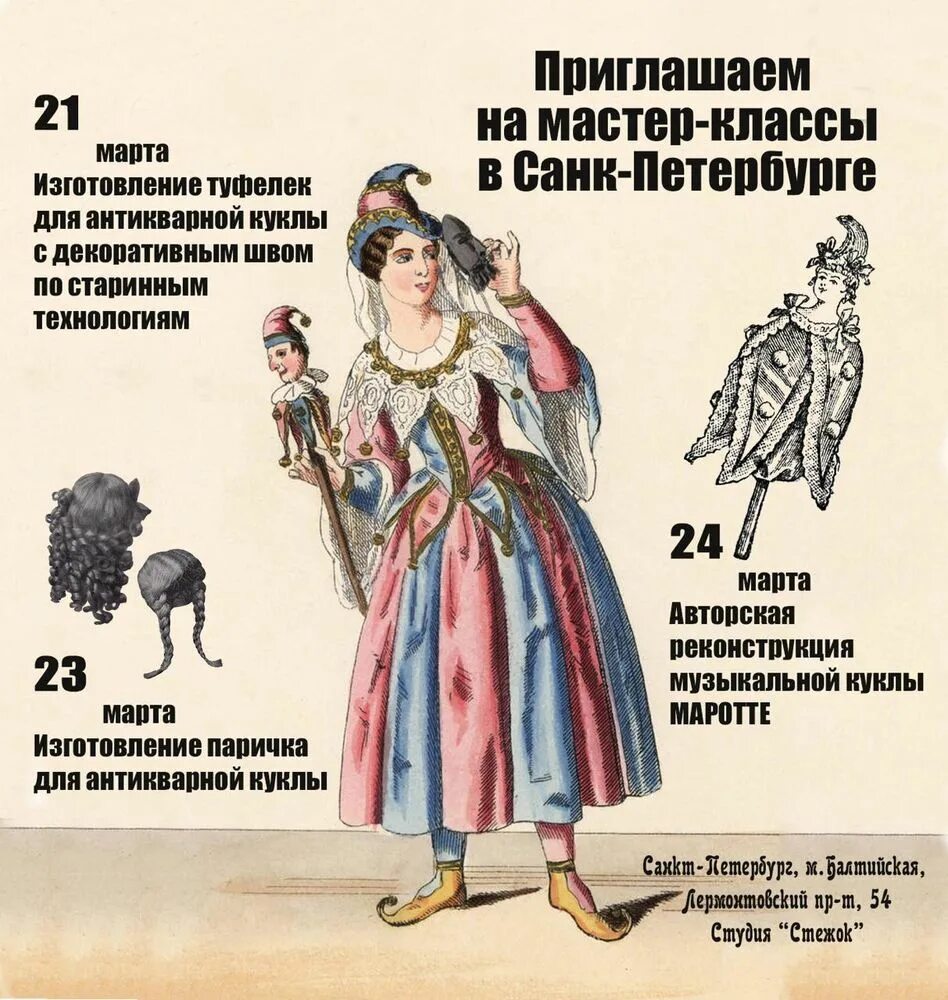 Приглашаем на мастер-классы в Санк-Петербурге

21 марта
Изготовление туфелек для антикварной куклы с декоративным швом по старинным технологиям

23 марта
Изготовление паричка для антикварной куклы

24 марта
Авторская реконструкция музыкальной куклы МАРОТТЕ

Санкт-Петербург, м. Балтийская, Лермонтовский пр-т, 54
Студия "Стежок"